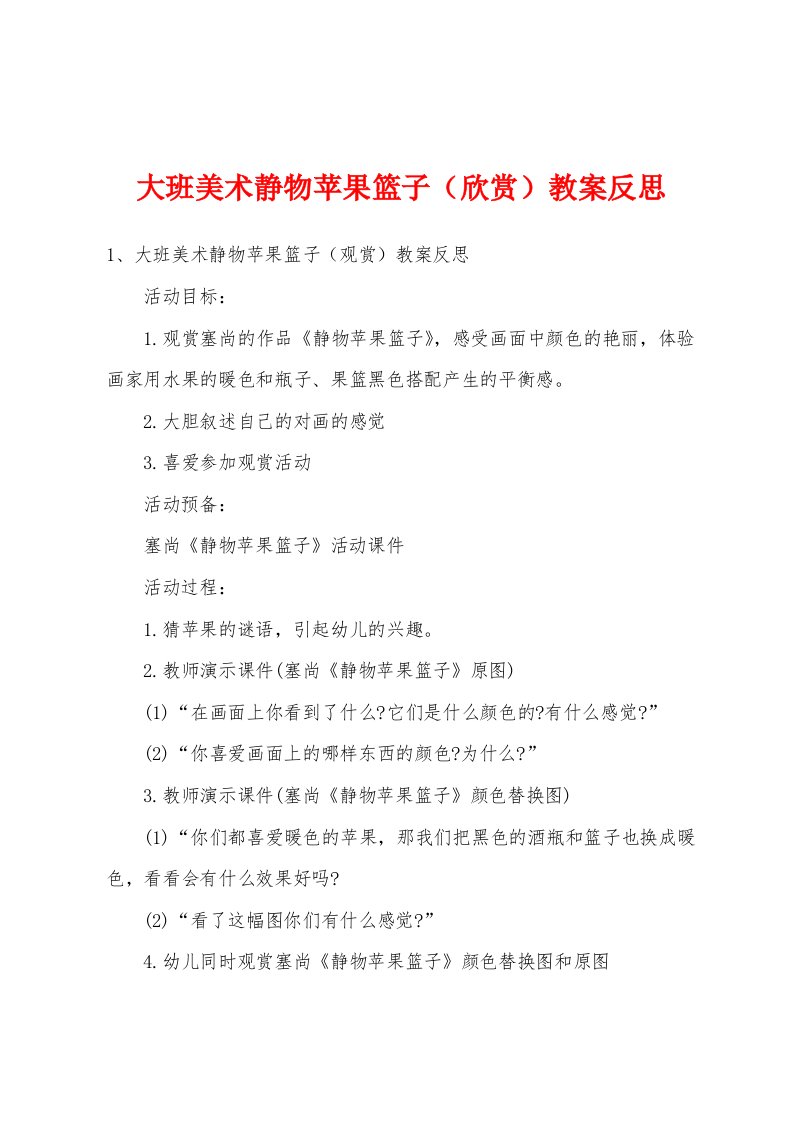 大班美术静物苹果篮子（欣赏）教案反思

1、大班美术静物苹果篮子（观赏）教案反思

活动目标：

1.观赏塞尚的作品《静物苹果篮子》，感受画面中颜色的艳丽，体验画家用水果的暖色和瓶子、果篮黑色搭配产生的平衡感。

2.大胆叙述自己的对画的感觉

3.喜爱参加观赏活动

活动预备：

塞尚《静物苹果篮子》活动课件

活动过程：

1.猜苹果的谜语，引起幼儿的兴趣。

2.教师演示课件(塞尚《静物苹果篮子》原图)

(1)“在画面上你看到了什么?它们是什么颜色的?有什么感觉?”

(2)“你喜爱画面上的哪样东西的颜色?为什么?”

3.教师演示课件(塞尚《静物苹果篮子》颜色替换图)

(1)“你们都喜爱暖色的苹果，那我们把黑色的酒瓶和篮子也换成暖色，看看会有什么效果好吗?

(2)“看了这幅图你们有什么感觉?”

4.幼儿同时观赏塞尚《静物苹果篮子》颜色替换图和原图